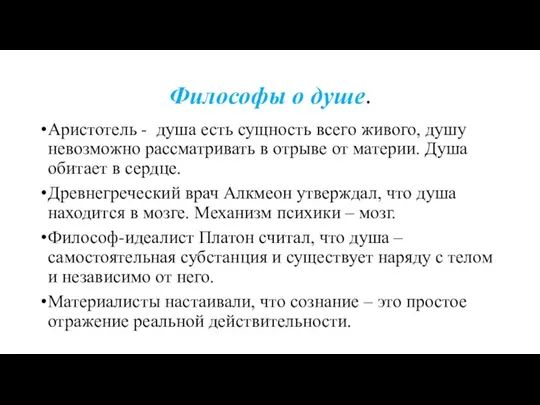 Философы о душе.

•Аристотель - душа есть сущность всего живого, душу невозможно рассматривать в отрыве от материи. Душа обитает в сердце.

•Древнегреческий врач Алкмеон утверждал, что душа находится в мозге. Механизм психики – мозг.

•Философ-идеалист Платон считал, что душа – самостоятельная субстанция и существует наряду с телом и независимо от него.

•Материалисты настаивали, что сознание – это простое отражение реальной действительности.